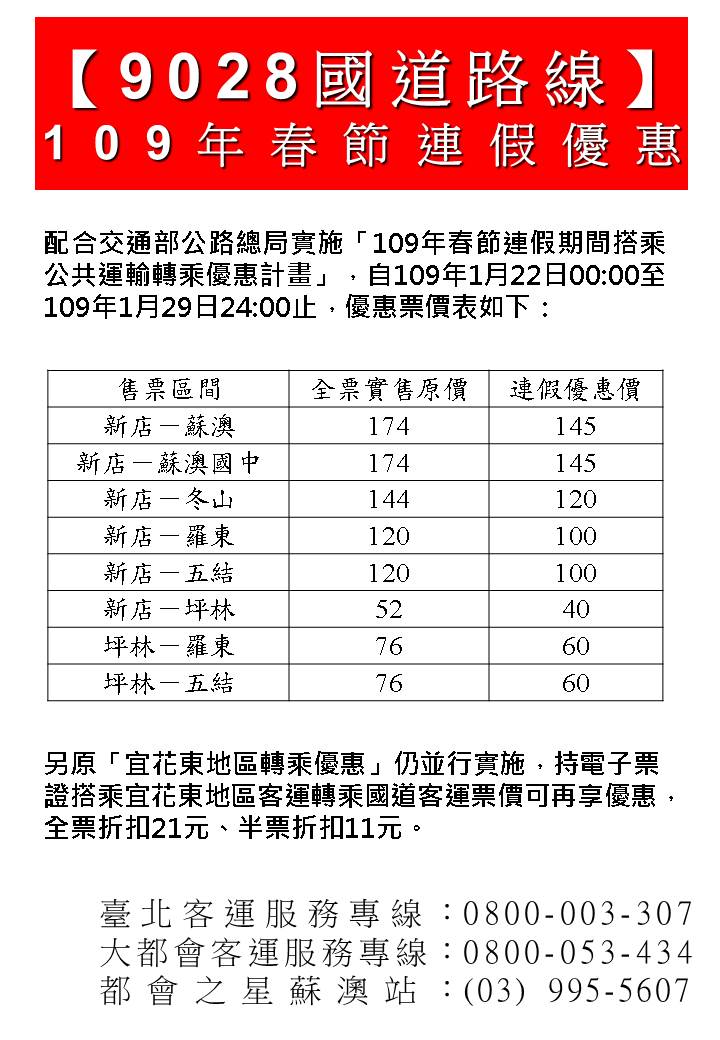 【9028國道路線】
109年春節連假優惠

配合交通部公路總局實施「109年春節連假期間搭乘公共運輸轉乘優惠計畫」，自109年1月22日00:00至109年1月29日24:00止，優惠票價表如下：

| 售票區間 | 全票實售原價 | 連假優惠價 |
|---|---|---|
| 新店－蘇澳 | 174 | 145 |
| 新店－蘇澳國中 | 174 | 145 |
| 新店－冬山 | 144 | 120 |
| 新店－羅東 | 120 | 100 |
| 新店－五結 | 120 | 100 |
| 新店－坪林 | 52 | 40 |
| 坪林－羅東 | 76 | 60 |
| 坪林－五結 | 76 | 60 |

另原「宜花東地區轉乘優惠」仍並行實施，持電子票證搭乘宜花東地區客運轉乘國道客運票價可再享優惠，全票折扣21元、半票折扣11元。

臺北客運服務專線：0800-003-307
大都會客運服務專線：0800-053-434
都會之星蘇澳站：(03) 995-5607